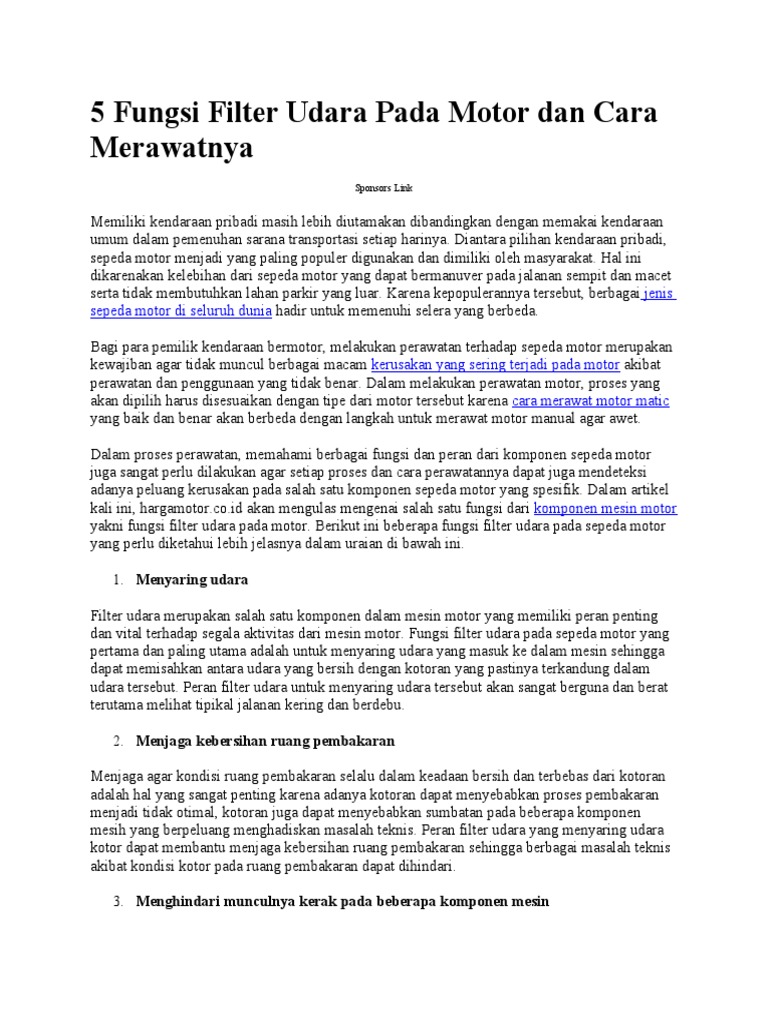 5 Fungsi Filter Udara Pada Motor dan Cara Merawatnya

Sponsors Link

Memiliki kendaraan pribadi masih lebih diutamakan dibandingkan dengan memakai kendaraan umum dalam pemenuhan sarana transportasi setiap harinya. Diantara pilihan kendaraan pribadi, sepeda motor menjadi yang paling populer digunakan dan dimiliki oleh masyarakat. Hal ini dikarenakan kelebihan dari sepeda motor yang dapat bermanuver pada jalanan sempit dan macet serta tidak membutuhkan lahan parkir yang luar. Karena kepopulerannya tersebut, berbagai jenis sepeda motor di seluruh dunia hadir untuk memenuhi selera yang berbeda.

Bagi para pemilik kendaraan bermotor, melakukan perawatan terhadap sepeda motor merupakan kewajiban agar tidak muncul berbagai macam kerusakan yang sering terjadi pada motor akibat perawatan dan penggunaan yang tidak benar. Dalam melakukan perawatan motor, proses yang akan dipilih harus disesuaikan dengan tipe dari motor tersebut karena cara merawat motor matic yang baik dan benar akan berbeda dengan langkah untuk merawat motor manual agar awet.

Dalam proses perawatan, memahami berbagai fungsi dan peran dari komponen sepeda motor juga sangat perlu dilakukan agar setiap proses dan cara perawatannya dapat juga mendeteksi adanya peluang kerusakan pada salah satu komponen sepeda motor yang spesifik. Dalam artikel kali ini, hargamotor.co.id akan mengulas mengenai salah satu fungsi dari komponen mesin motor yakni fungsi filter udara pada motor. Berikut ini beberapa fungsi filter udara pada sepeda motor yang perlu diketahui lebih jelasnya dalam uraian di bawah ini.

1. Menyaring udara

Filter udara merupakan salah satu komponen dalam mesin motor yang memiliki peran penting dan vital terhadap segala aktivitas dari mesin motor. Fungsi filter udara pada sepeda motor yang pertama dan paling utama adalah untuk menyaring udara yang masuk ke dalam mesin sehingga dapat memisahkan antara udara yang bersih dengan kotoran yang pastinya terkandung dalam udara tersebut. Peran filter udara untuk menyaring udara tersebut akan sangat berguna dan berat terutama melihat tipikal jalanan kering dan berdebu.

2. Menjaga kebersihan ruang pembakaran

Menjaga agar kondisi ruang pembakaran selalu dalam keadaan bersih dan terbebas dari kotoran adalah hal yang sangat penting karena adanya kotoran dapat menyebabkan proses pembakaran menjadi tidak otimal, kotoran juga dapat menyebabkan sumbatan pada beberapa komponen mesih yang berpeluang menghadiskan masalah teknis. Peran filter udara yang menyaring udara kotor dapat membantu menjaga kebersihan ruang pembakaran sehingga berbagai masalah teknis akibat kondisi kotor pada ruang pembakaran dapat dihindari.

3. Menghindari munculnya kerak pada beberapa komponen mesin